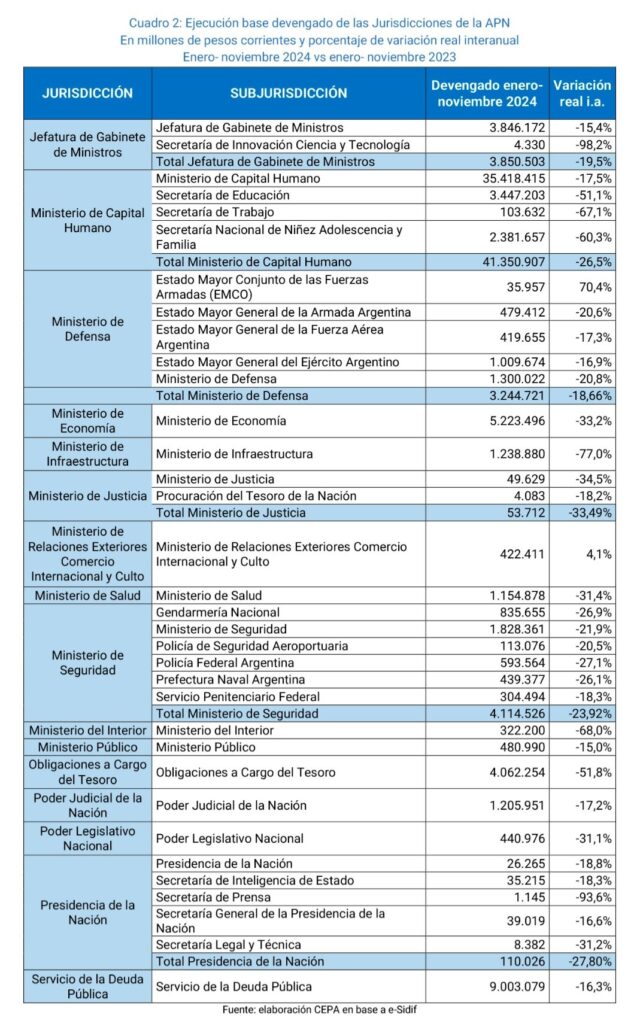 Cuadro 2: Ejecución base devengado de las Jurisdicciones de la APN
En millones de pesos corrientes y porcentaje de variación real interanual
Enero- noviembre 2024 vs enero- noviembre 2023

| JURISDICCIÓN | SUBJURISDICCIÓN | Devengado enero-noviembre 2024 | Variación real i.a. |
|---|---|---|---|
| Jefatura de Gabinete de Ministros | Jefatura de Gabinete de Ministros | 3.846.172 | -15,4% |
| | Secretaría de Innovación Ciencia y Tecnología | 4.330 | -98,2% |
| | Total Jefatura de Gabinete de Ministros | 3.850.503 | -19,5% |
| Ministerio de Capital Humano | Ministerio de Capital Humano | 35.418.415 | -17,5% |
| | Secretaría de Educación | 3.447.203 | -51,1% |
| | Secretaría de Trabajo | 103.632 | -67,1% |
| | Secretaría Nacional de Niñez Adolescencia y Familia | 2.381.657 | -60,3% |
| | Total Ministerio de Capital Humano | 41.350.907 | -26,5% |
| Ministerio de Defensa | Estado Mayor Conjunto de las Fuerzas Armadas (EMCO) | 35.957 | 70,4% |
| | Estado Mayor General de la Armada Argentina | 479.412 | -20,6% |
| | Estado Mayor General de la Fuerza Aérea Argentina | 419.655 | -17,3% |
| | Estado Mayor General del Ejército Argentino | 1.009.674 | -16,9% |
| | Ministerio de Defensa | 1.300.022 | -20,8% |
| | Total Ministerio de Defensa | 3.244.721 | -18,66% |
| Ministerio de Economía | Ministerio de Economía | 5.223.496 | -33,2% |
| Ministerio de Infraestructura | Ministerio de Infraestructura | 1.238.880 | -77,0% |
| Ministerio de Justicia | Ministerio de Justicia | 49.629 | -34,5% |
| | Procuración del Tesoro de la Nación | 4.083 | -18,2% |
| | Total Ministerio de Justicia | 53.712 | -33,49% |
| Ministerio de Relaciones Exteriores Comercio Internacional y Culto | Ministerio de Relaciones Exteriores Comercio Internacional y Culto | 422.411 | 4,1% |
| Ministerio de Salud | Ministerio de Salud | 1.154.878 | -31,4% |
| Ministerio de Seguridad | Gendarmería Nacional | 835.655 | -26,9% |
| | Ministerio de Seguridad | 1.828.361 | -21,9% |
| | Policía de Seguridad Aeroportuaria | 113.076 | -20,5% |
| | Policía Federal Argentina | 593.564 | -27,1% |
| | Prefectura Naval Argentina | 439.377 | -26,1% |
| | Servicio Penitenciario Federal | 304.494 | -18,3% |
| | Total Ministerio de Seguridad | 4.114.526 | -23,92% |
| Ministerio del Interior | Ministerio del Interior | 322.200 | -68,0% |
| Ministerio Público | Ministerio Público | 480.990 | -15,0% |
| Obligaciones a Cargo del Tesoro | Obligaciones a Cargo del Tesoro | 4.062.254 | -51,8% |
| Poder Judicial de la Nación | Poder Judicial de la Nación | 1.205.951 | -17,2% |
| Poder Legislativo Nacional | Poder Legislativo Nacional | 440.976 | -31,1% |
| Presidencia de la Nación | Presidencia de la Nación | 26.265 | -18,8% |
| | Secretaría de Inteligencia de Estado | 35.215 | -18,3% |
| | Secretaría de Prensa | 1.145 | -93,6% |
| | Secretaría General de la Presidencia de la Nación | 39.019 | -16,6% |
| | Secretaría Legal y Técnica | 8.382 | -31,2% |
| | Total Presidencia de la Nación | 110.026 | -27,80% |
| Servicio de la Deuda Pública | Servicio de la Deuda Pública | 9.003.079 | -16,3% |

Fuente: elaboración CEPA en base a e-Sidif